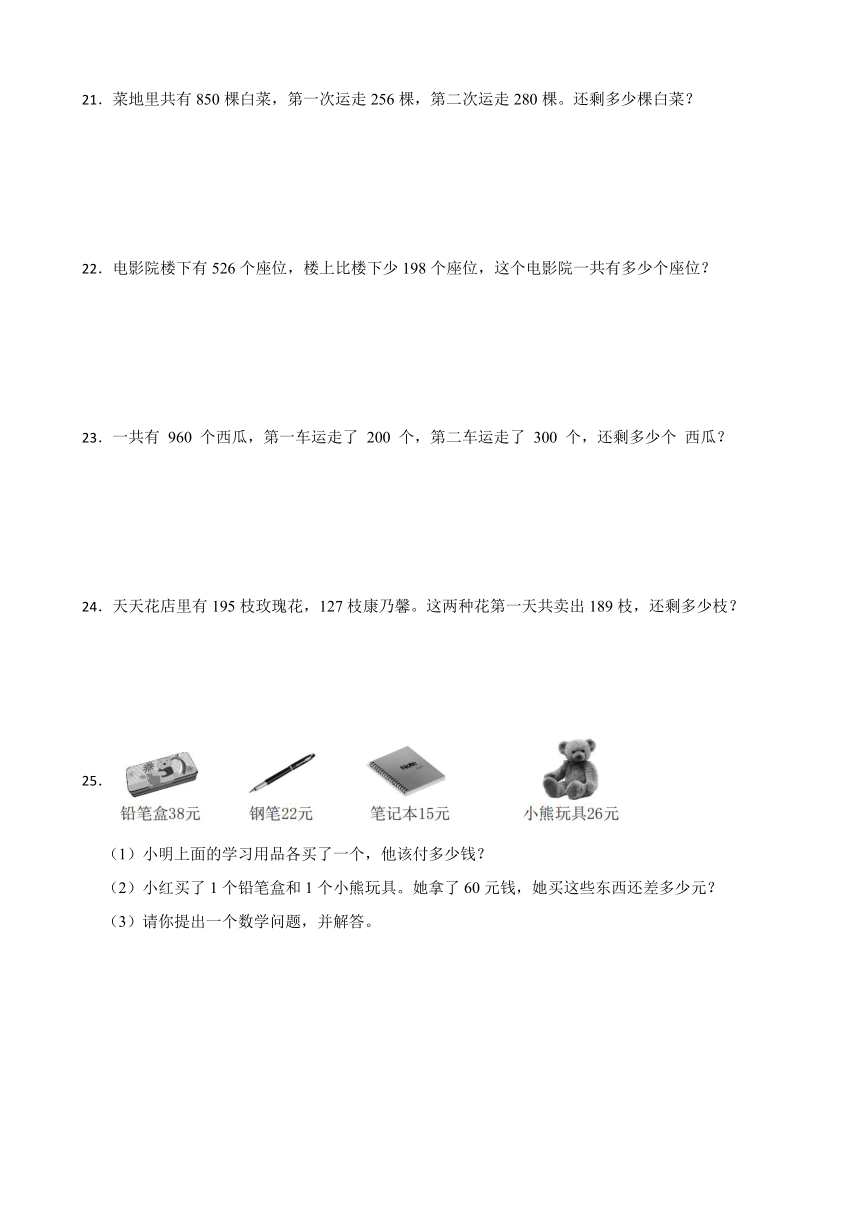 21．菜地里共有 850 棵白菜，第一次运走 256 棵，第二次运走 280 棵。还剩多少棵白菜？

22．电影院楼下有 526 个座位，楼上比楼下少 198 个座位，这个电影院一共有多少个座位？

23．一共有 960 个西瓜，第一车运走了 200 个，第二车运走了 300 个，还剩多少个 西瓜？

24．天天花店里有 195 枝玫瑰花，127 枝康乃馨。这两种花第一天共卖出 189 枝，还剩多少枝？

25．

铅笔盒38元 钢笔22元 笔记本15元 小熊玩具26元

（1）小明上面的学习用品各买了一个，他该付多少钱？

（2）小红买了 1 个铅笔盒和 1 个小熊玩具。她拿了 60 元钱，她买这些东西还差多少元？

（3）请你提出一个数学问题，并解答。